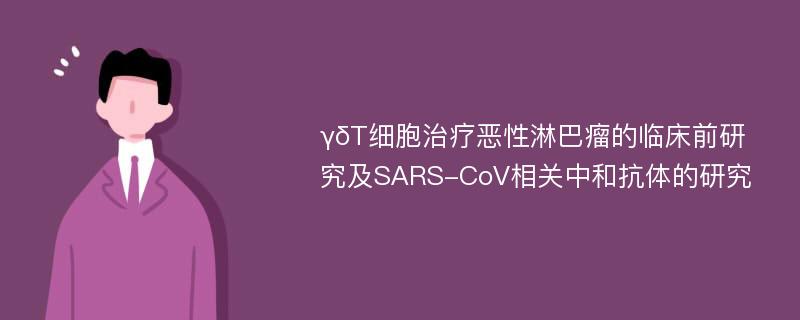 γδT细胞治疗恶性淋巴瘤的临床前研究及SARS-CoV相关中和抗体的研究